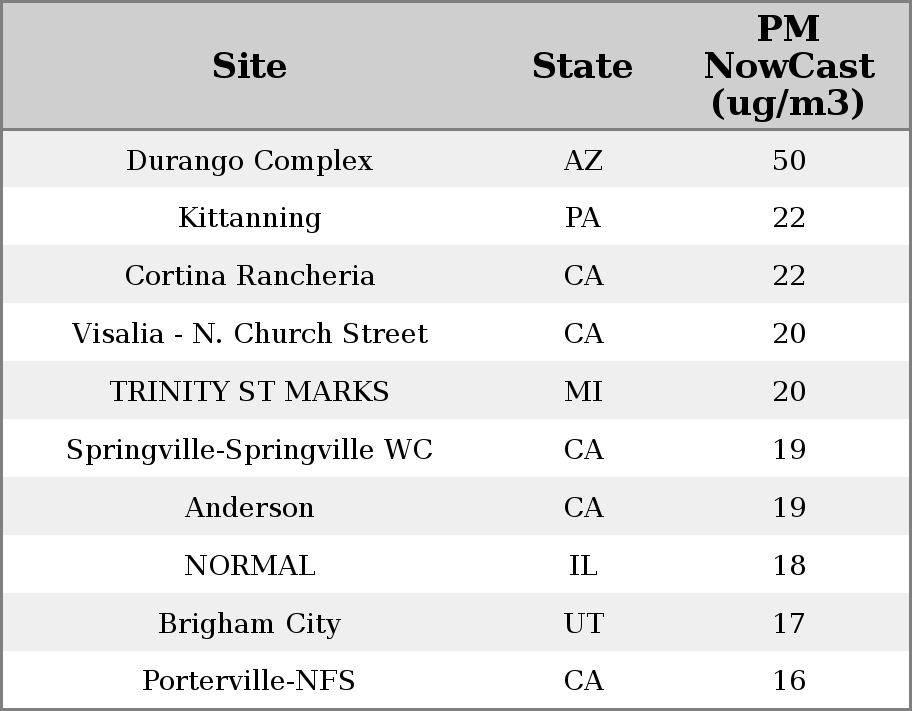 | Site | State | PM NowCast (ug/m3) |
|---|---|---|
| Durango Complex | AZ | 50 |
| Kittanning | PA | 22 |
| Cortina Rancheria | CA | 22 |
| Visalia - N. Church Street | CA | 20 |
| TRINITY ST MARKS | MI | 20 |
| Springville-Springville WC | CA | 19 |
| Anderson | CA | 19 |
| NORMAL | IL | 18 |
| Brigham City | UT | 17 |
| Porterville-NFS | CA | 16 |